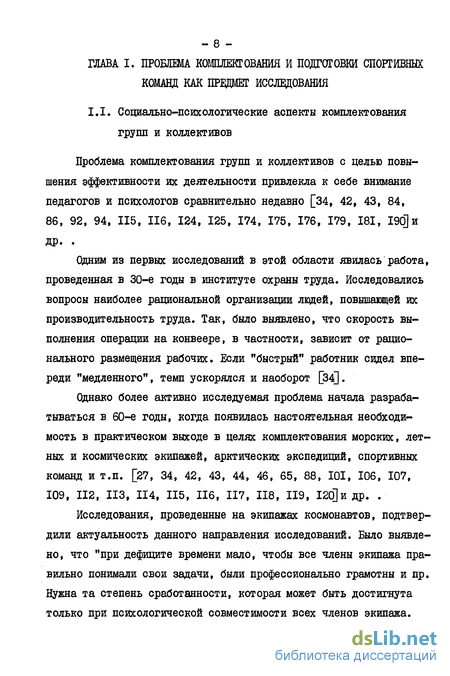 - 8 -

ГЛАВА I. ПРОБЛЕМА КОМПЛЕКТОВАНИЯ И ПОДГОТОВКИ СПОРТИВНЫХ КОМАНД КАК ПРЕДМЕТ ИССЛЕДОВАНИЯ

I.I. Социально-психологические аспекты комплектования групп и коллективов

Проблема комплектования групп и коллективов с целью повышения эффективности их деятельности привлекла к себе внимание педагогов и психологов сравнительно недавно [34, 42, 43, 84, 86, 92, 94, II5, II6, I24, I25, I74, I75, I76, I79, I8I, I90] и др. .

Одним из первых исследований в этой области явилась работа, проведенная в 30-е годы в институте охраны труда. Исследовались вопросы наиболее рациональной организации людей, повышающей их производительность труда. Так, было выявлено, что скорость выполнения операции на конвеере, в частности, зависит от рационального размещения рабочих. Если "быстрый" работник сидел впереди "медленного", темп ускорялся и наоборот [34].

Однако более активно исследуемая проблема начала разрабатываться в 60-е годы, когда появилась настоятельная необходимость в практическом выходе в целях комплектования морских, летных и космических экипажей, арктических экспедиций, спортивных команд и т.п. [27, 34, 42, 43, 44, 46, 65, 88, I0I, I06, I07, I09, II2, II3, II4, II5, II6, II7, II8, II9, I20] и др. .

Исследования, проведенные на экипажах космонавтов, подтвердили актуальность данного направления исследований. Было выявлено, что "при дефиците времени мало, чтобы все члены экипажа правильно понимали свои задачи, были профессионально грамотны и пр. Нужна та степень сработанности, которая может быть достигнута только при психологической совместимости всех членов экипажа.

dsLib.net
библиотека диссертаций